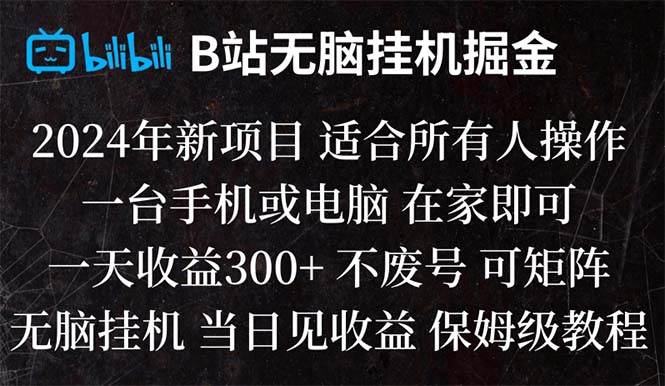 bilibili B站无脑挂机掘金

2024年新项目 适合所有人操作
一台手机或电脑 在家即可
一天收益300+ 不废号 可矩阵
无脑挂机 当日见收益 保姆级教程